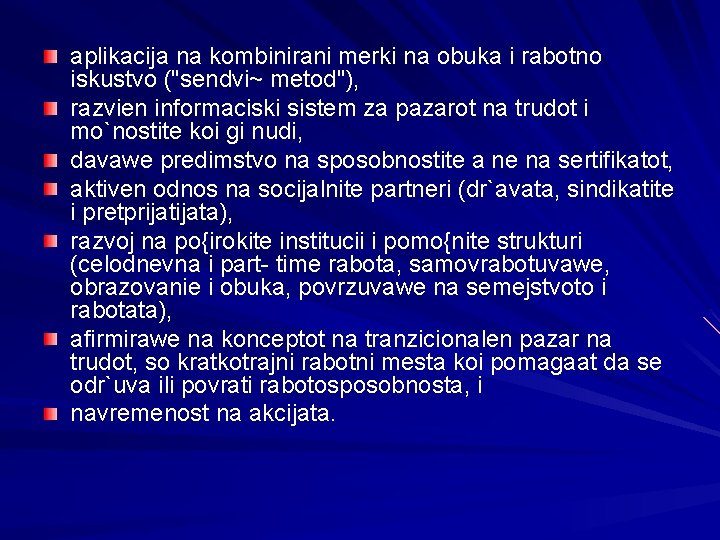 aplikacija na kombinirani merki na obuka i rabotno iskustvo ("sendvi~ metod"),

razvien informaciski sistem za pazarot na trudot i mo`nostite koi gi nudi,

davawe predimstvo na sposobnostite a ne na sertifikatot,

aktiven odnos na socijalnite partneri (dr`avata, sindikatite i pretprijatijata),

razvoj na po{irokite institucii i pomo{nite strukturi (celodnevna i part- time rabota, samovrabotuvawe, obrazovanie i obuka, povrzuvawe na semejstvoto i rabotata),

afirmirawe na konceptot na tranzicionalen pazar na trudot, so kratkotrajni rabotni mesta koi pomagaat da se odr`uva ili povrati rabotosposobnosta, i

navremenost na akcijata.